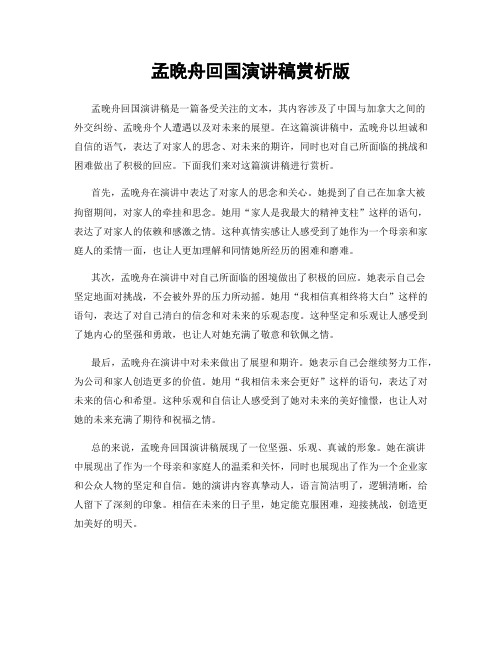 孟晚舟回国演讲稿赏析版

孟晚舟回国演讲稿是一篇备受关注的文本，其内容涉及了中国与加拿大之间的外交纠纷、孟晚舟个人遭遇以及对未来的展望。在这篇演讲稿中，孟晚舟以坦诚和自信的语气，表达了对家人的思念、对未来的期许，同时也对自己所面临的挑战和困难做出了积极的回应。下面我们来对这篇演讲稿进行赏析。

首先，孟晚舟在演讲中表达了对家人的思念和关心。她提到了自己在加拿大被拘留期间，对家人的牵挂和思念。她用“家人是我最大的精神支柱”这样的语句，表达了对家人的依赖和感激之情。这种真情实感让人感受到了她作为一个母亲和家庭人的柔情一面，也让人更加理解和同情她所经历的困难和磨难。

其次，孟晚舟在演讲中对自己所面临的困境做出了积极的回应。她表示自己会坚定地面对挑战，不会被外界的压力所动摇。她用“我相信真相终将大白”这样的语句，表达了对自己清白的信念和对未来的乐观态度。这种坚定和乐观让人感受到了她内心的坚强和勇敢，也让人对她充满了敬意和钦佩之情。

最后，孟晚舟在演讲中对未来做出了展望和期许。她表示自己会继续努力工作，为公司和家人创造更多的价值。她用“我相信未来会更好”这样的语句，表达了对未来的信心和希望。这种乐观和自信让人感受到了她对未来的美好憧憬，也让人对她的未来充满了期待和祝福之情。

总的来说，孟晚舟回国演讲稿展现了一位坚强、乐观、真诚的形象。她在演讲中展现出了作为一个母亲和家庭人的温柔和关怀，同时也展现出了作为一个企业家和公众人物的坚定和自信。她的演讲内容真挚动人，语言简洁明了，逻辑清晰，给人留下了深刻的印象。相信在未来的日子里，她定能克服困难，迎接挑战，创造更加美好的明天。